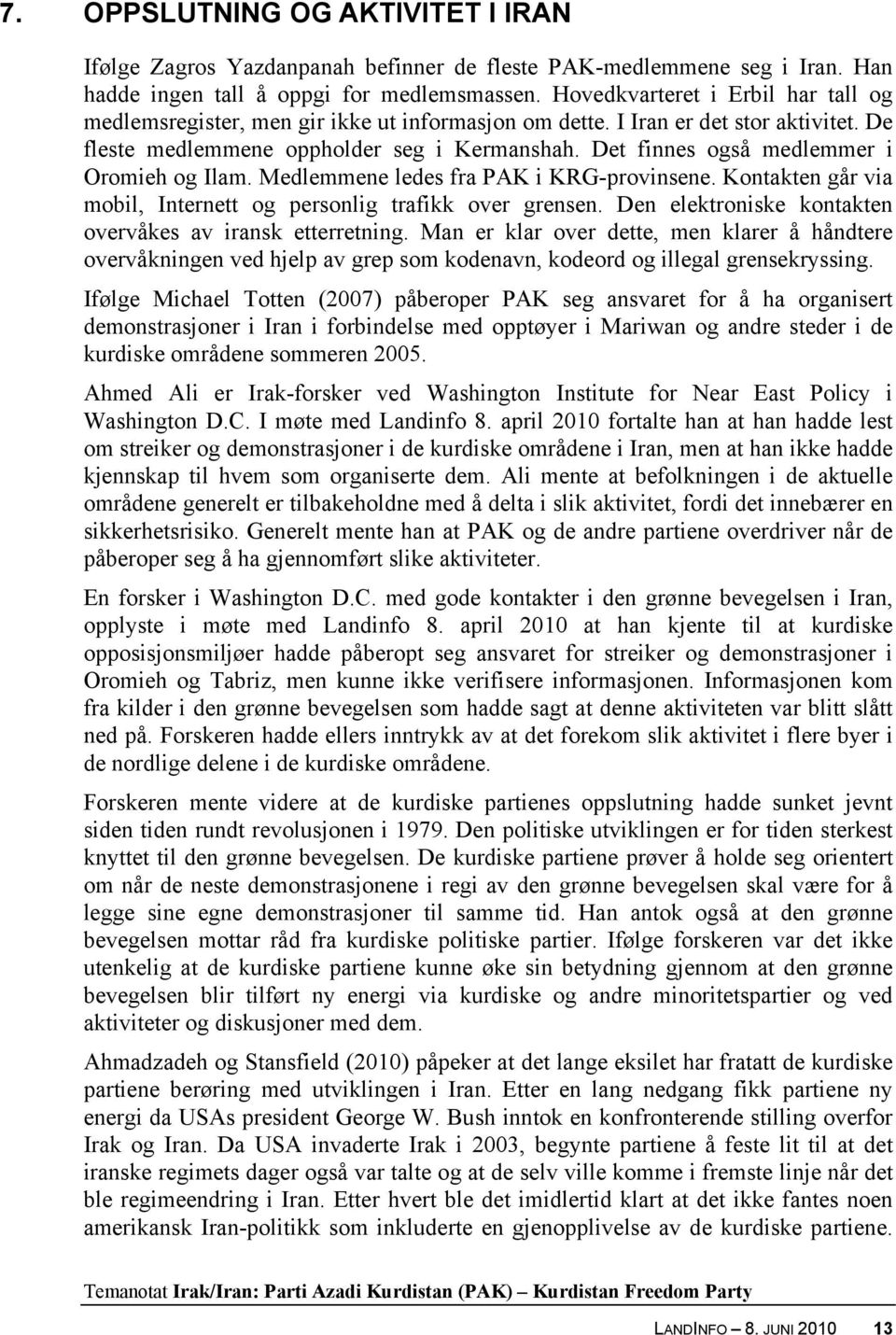 7. OPPSLUTNING OG AKTIVITET I IRAN

Ifølge Zagros Yazdanpanah befinner de fleste PAK-medlemmene seg i Iran. Han hadde ingen tall å oppgi for medlemsmassen. Hovedkvarteret i Erbil har tall og medlemsregister, men gir ikke ut informasjon om dette. I Iran er det stor aktivitet. De fleste medlemmene oppholder seg i Kermanshah. Det finnes også medlemmer i Oromieh og Ilam. Medlemmene ledes fra PAK i KRG-provinsene. Kontakten går via mobil, Internett og personlig trafikk over grensen. Den elektroniske kontakten overvåkes av iransk etterretning. Man er klar over dette, men klarer å håndtere overvåkningen ved hjelp av grep som kodenavn, kodeord og illegal grensekryssing.

Ifølge Michael Totten (2007) påberoper PAK seg ansvaret for å ha organisert demonstrasjoner i Iran i forbindelse med opptøyer i Mariwan og andre steder i de kurdiske områdene sommeren 2005.

Ahmed Ali er Irak-forsker ved Washington Institute for Near East Policy i Washington D.C. I møte med Landinfo 8. april 2010 fortalte han at han hadde lest om streiker og demonstrasjoner i de kurdiske områdene i Iran, men at han ikke hadde kjennskap til hvem som organiserte dem. Ali mente at befolkningen i de aktuelle områdene generelt er tilbakeholdne med å delta i slik aktivitet, fordi det innebærer en sikkerhetsrisiko. Generelt mente han at PAK og de andre partiene overdriver når de påberoper seg å ha gjennomført slike aktiviteter.

En forsker i Washington D.C. med gode kontakter i den grønne bevegelsen i Iran, opplyste i møte med Landinfo 8. april 2010 at han kjente til at kurdiske opposisjonsmiljøer hadde påberopt seg ansvaret for streiker og demonstrasjoner i Oromieh og Tabriz, men kunne ikke verifisere informasjonen. Informasjonen kom fra kilder i den grønne bevegelsen som hadde sagt at denne aktiviteten var blitt slått ned på. Forskeren hadde ellers inntrykk av at det forekom slik aktivitet i flere byer i de nordlige delene i de kurdiske områdene.

Forskeren mente videre at de kurdiske partienes oppslutning hadde sunket jevnt siden tiden rundt revolusjonen i 1979. Den politiske utviklingen er for tiden sterkest knyttet til den grønne bevegelsen. De kurdiske partiene prøver å holde seg orientert om når de neste demonstrasjonene i regi av den grønne bevegelsen skal være for å legge sine egne demonstrasjoner til samme tid. Han antok også at den grønne bevegelsen mottar råd fra kurdiske politiske partier. Ifølge forskeren var det ikke utenkelig at de kurdiske partiene kunne øke sin betydning gjennom at den grønne bevegelsen blir tilført ny energi via kurdiske og andre minoritetspartier og ved aktiviteter og diskusjoner med dem.

Ahmadzadeh og Stansfield (2010) påpeker at det lange eksilet har fratatt de kurdiske partiene berøring med utviklingen i Iran. Etter en lang nedgang fikk partiene ny energi da USAs president George W. Bush inntok en konfronterende stilling overfor Irak og Iran. Da USA invaderte Irak i 2003, begynte partiene å feste lit til at det iranske regimets dager også var talte og at de selv ville komme i fremste linje når det ble regimeendring i Iran. Etter hvert ble det imidlertid klart at det ikke fantes noen amerikansk Iran-politikk som inkluderte en gjenopplivelse av de kurdiske partiene.

Temanotat Irak/Iran: Parti Azadi Kurdistan (PAK) – Kurdistan Freedom Party

LANDINFO – 8. JUNI 2010 13